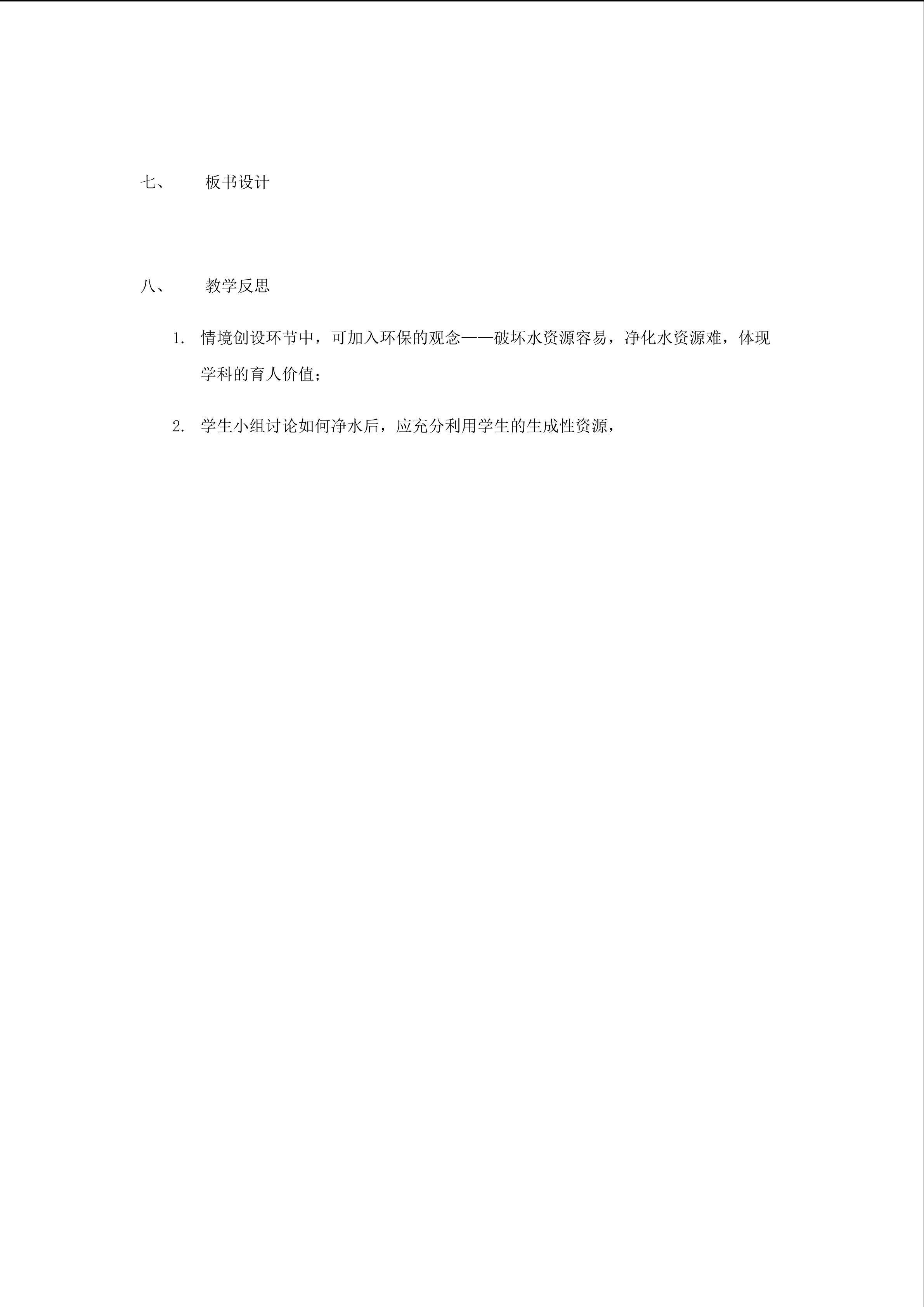 七、 板书设计

八、 教学反思

1. 情境创设环节中，可加入环保的观念——破坏水资源容易，净化水资源难，体现学科的育人价值；

2. 学生小组讨论如何净水后，应充分利用学生的生成性资源，